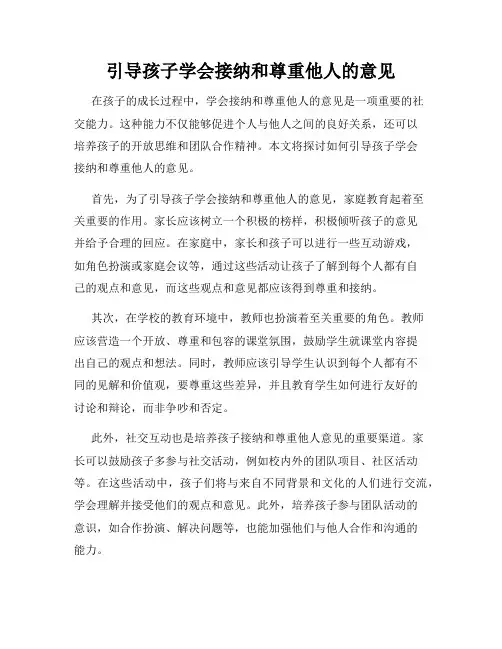 引导孩子学会接纳和尊重他人的意见

在孩子的成长过程中，学会接纳和尊重他人的意见是一项重要的社交能力。这种能力不仅能够促进个人与他人之间的良好关系，还可以培养孩子的开放思维和团队合作精神。本文将探讨如何引导孩子学会接纳和尊重他人的意见。

首先，为了引导孩子学会接纳和尊重他人的意见，家庭教育起着至关重要的作用。家长应该树立一个积极的榜样，积极倾听孩子的意见并给予合理的回应。在家庭中，家长和孩子可以进行一些互动游戏，如角色扮演或家庭会议等，通过这些活动让孩子了解到每个人都有自己的观点和意见，而这些观点和意见都应该得到尊重和接纳。

其次，在学校的教育环境中，教师也扮演着至关重要的角色。教师应该营造一个开放、尊重和包容的课堂氛围，鼓励学生就课堂内容提出自己的观点和想法。同时，教师应该引导学生认识到每个人都有不同的见解和价值观，要尊重这些差异，并且教育学生如何进行友好的讨论和辩论，而非争吵和否定。

此外，社交互动也是培养孩子接纳和尊重他人意见的重要渠道。家长可以鼓励孩子多参与社交活动，例如校内外的团队项目、社区活动等。在这些活动中，孩子们将与来自不同背景和文化的人们进行交流，学会理解并接受他们的观点和意见。此外，培养孩子参与团队活动的意识，如合作扮演、解决问题等，也能加强他们与他人合作和沟通的能力。